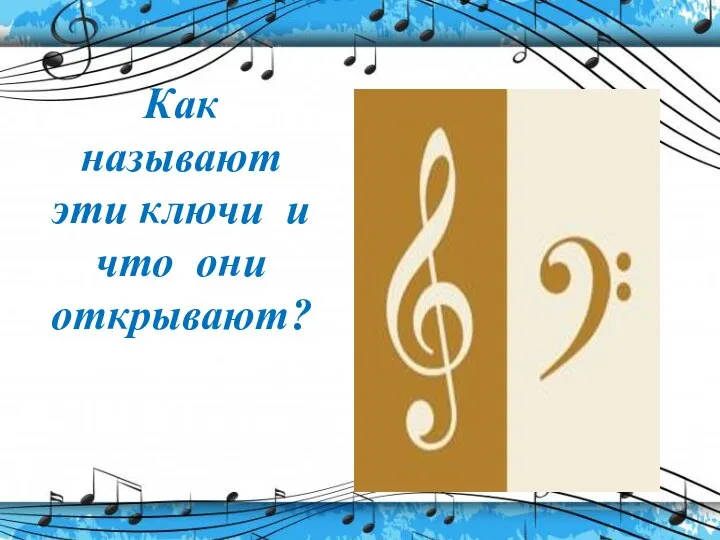 Как называют эти ключи и что они открывают?